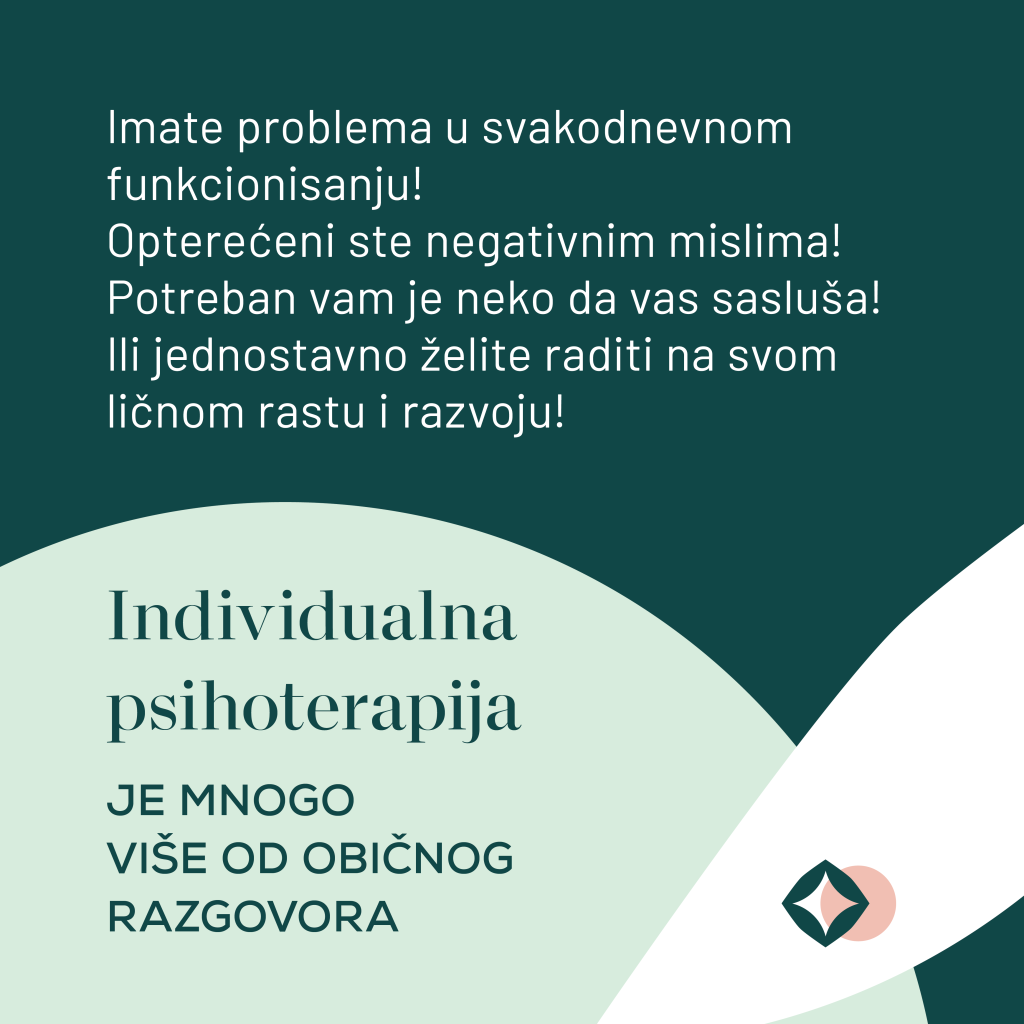 Imate problema u svakodnevnom funkcionisanju!
Opterećeni ste negativnim mislima!
Potreban vam je neko da vas sasluša!
Ili jednostavno želite raditi na svom ličnom rastu i razvoju!

Individualna psihoterapija

JE MNOGO
VIŠE OD OBIČNOG
RAZGOVORA